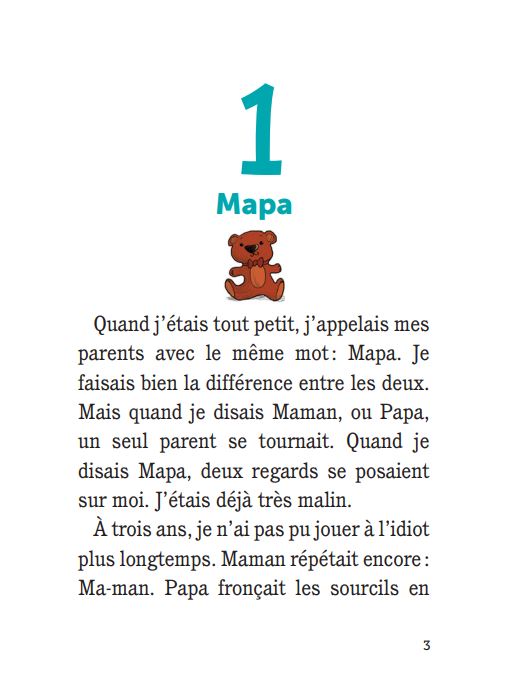 1

Mapa

Quand j'étais tout petit, j'appelais mes parents avec le même mot : Mapa. Je faisais bien la différence entre les deux. Mais quand je disais Maman, ou Papa, un seul parent se tournait. Quand je disais Mapa, deux regards se posaient sur moi. J'étais déjà très malin.

À trois ans, je n'ai pas pu jouer à l'idiot plus longtemps. Maman répétait encore : Ma-man. Papa fronçait les sourcils en

3